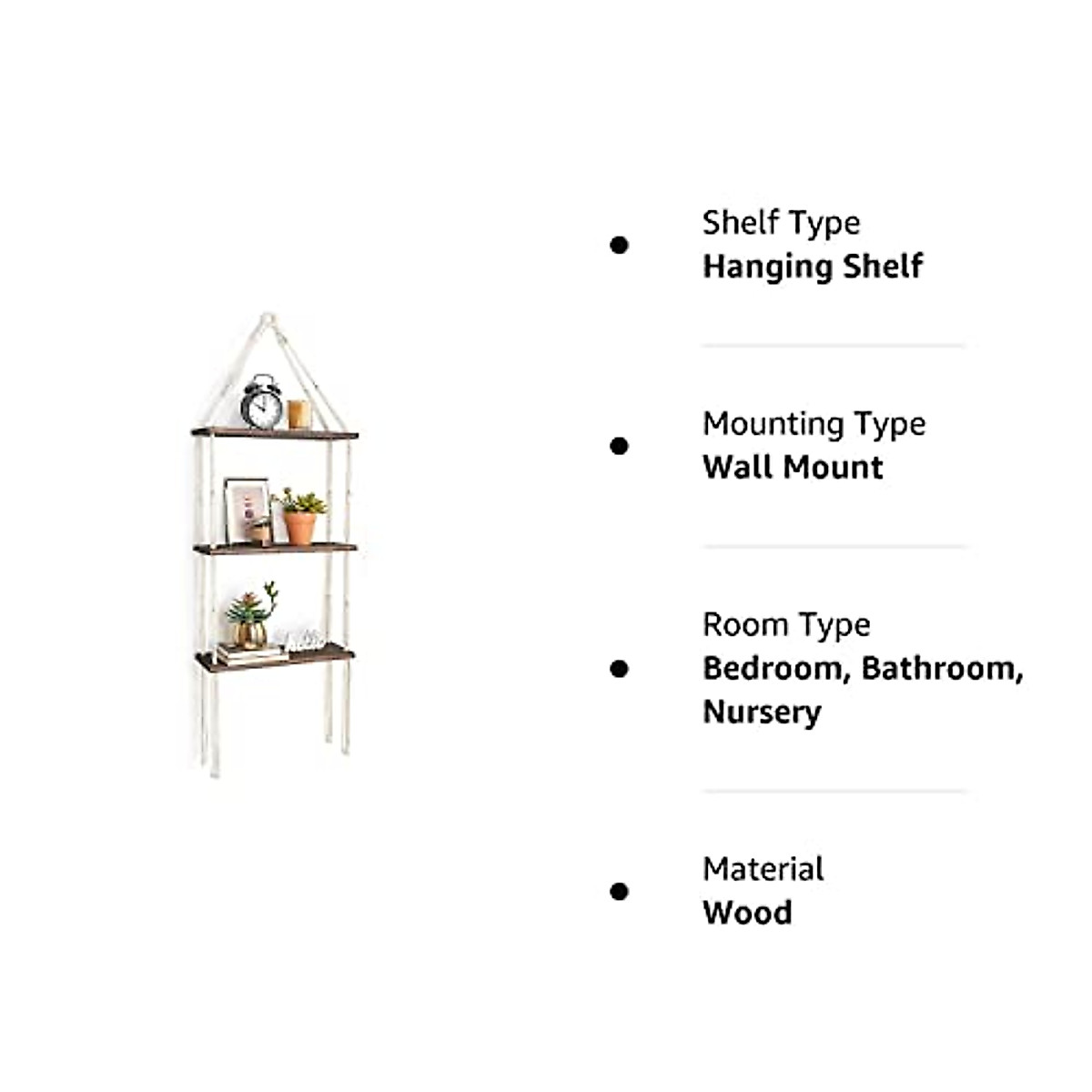 • Shelf Type
Hanging Shelf

• Mounting Type
Wall Mount

• Room Type
Bedroom, Bathroom, Nursery

• Material
Wood